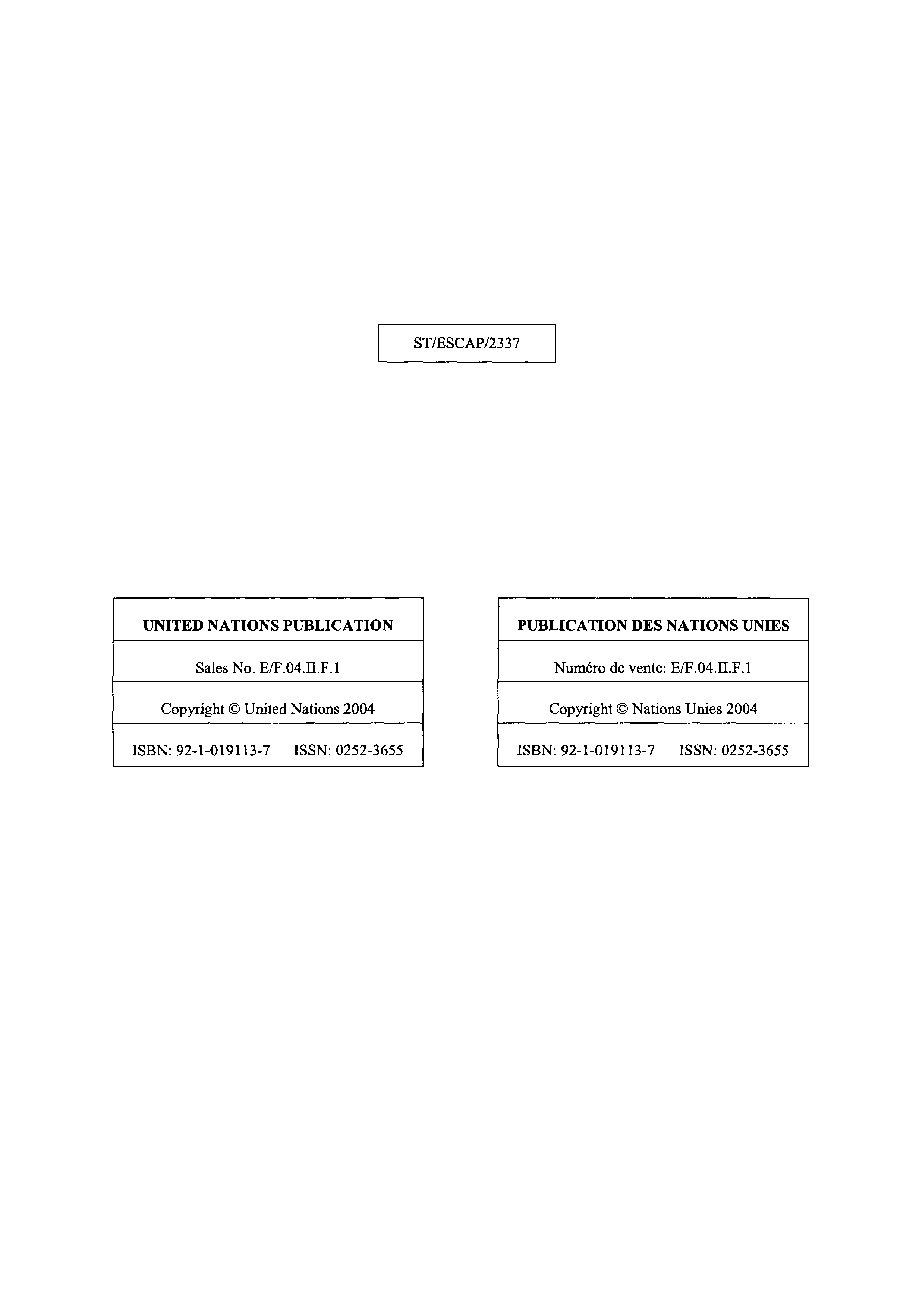 ST/ESCAP/2337

UNITED NATIONS PUBLICATION

Sales No. E/F.04.II.F.1

Copyright © United Nations 2004

ISBN: 92-1-019113-7 ISSN: 0252-3655

PUBLICATION DES NATIONS UNIES

Numéro de vente: E/F.04.II.F.1

Copyright © Nations Unies 2004

ISBN: 92-1-019113-7 ISSN: 0252-3655